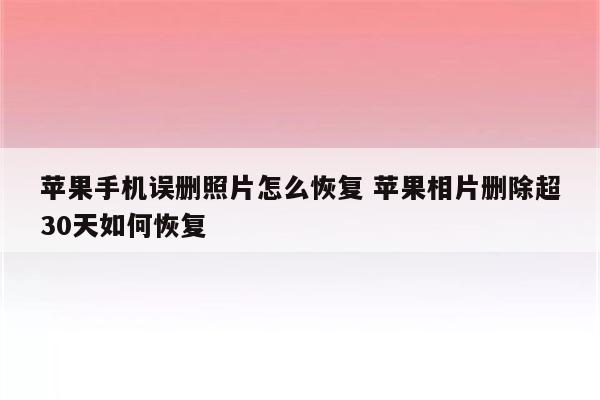 苹果手机误删照片怎么恢复 苹果相片删除超30天如何恢复